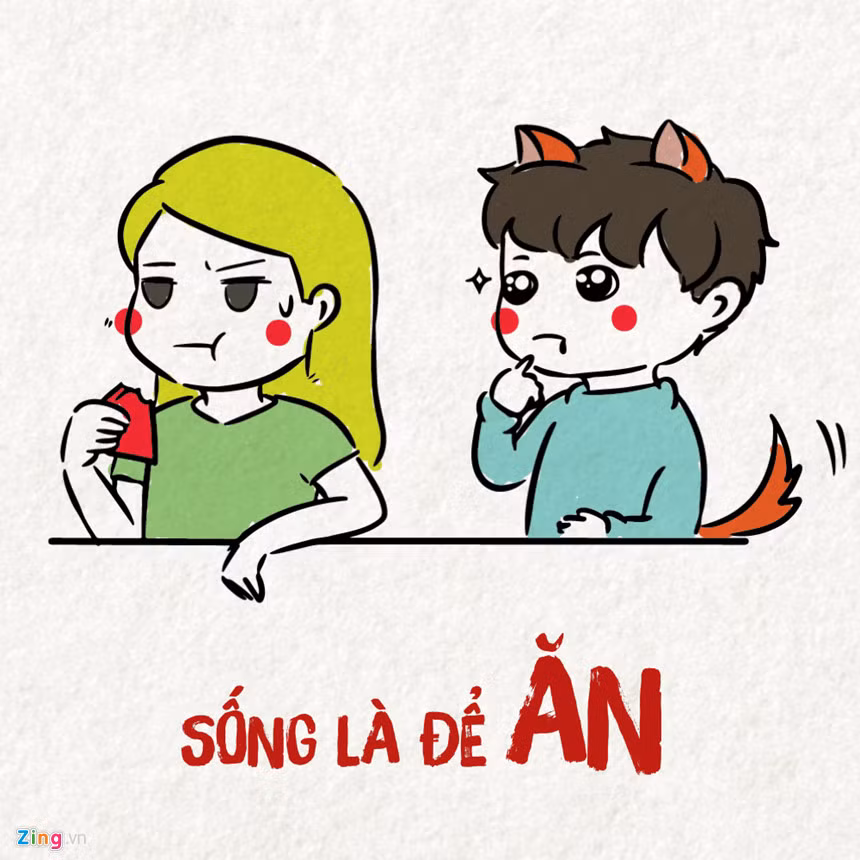 SỐNG LÀ ĐỂ ĂN

Zing.vn